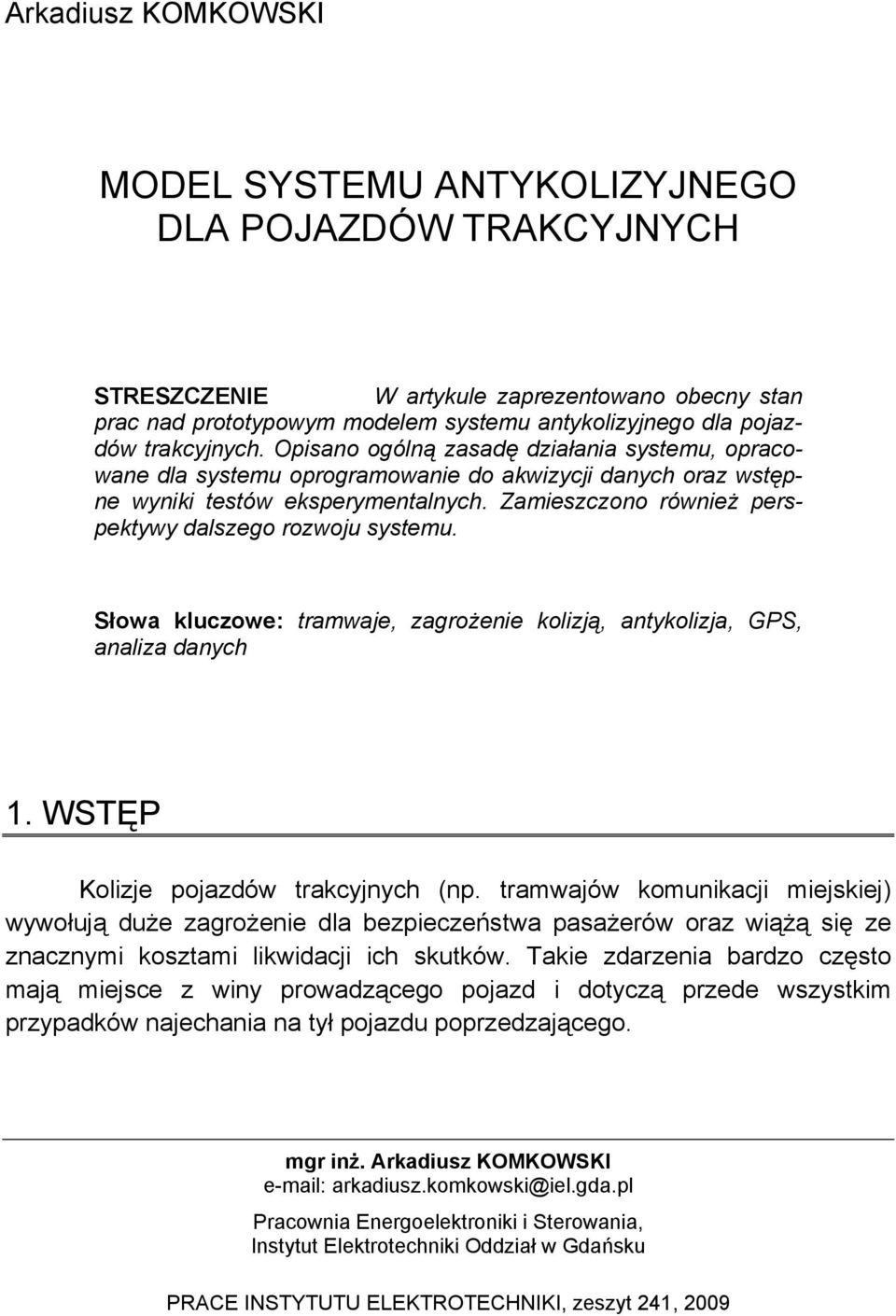 Arkadiusz KOMKOWSKI

MODEL SYSTEMU ANTYKOLIZYJNEGO DLA POJAZDÓW TRAKCYJNYCH

STRESZCZENIE W artykule zaprezentowano obecny stan prac nad prototypowym modelem systemu antykolizyjnego dla pojazdów trakcyjnych. Opisano ogólną zasadę działania systemu, opracowane dla systemu oprogramowanie do akwizycji danych oraz wstępne wyniki testów eksperymentalnych. Zamieszczono również perspektywy dalszego rozwoju systemu.

Słowa kluczowe: tramwaje, zagrożenie kolizją, antykolizja, GPS, analiza danych

1. WSTĘP

Kolizje pojazdów trakcyjnych (np. tramwajów komunikacji miejskiej) wywołują duże zagrożenie dla bezpieczeństwa pasażerów oraz wiążą się ze znacznymi kosztami likwidacji ich skutków. Takie zdarzenia bardzo często mają miejsce z winy prowadzącego pojazd i dotyczą przede wszystkim przypadków najechania na tył pojazdu poprzedzającego.

mgr inż. Arkadiusz KOMKOWSKI
e-mail: arkadiusz.komkowski@iel.gda.pl

Pracownia Energoelektroniki i Sterowania,
Instytut Elektrotechniki Oddział w Gdańsku

PRACE INSTYTUTU ELEKTROTECHNIKI, zeszyt 241, 2009